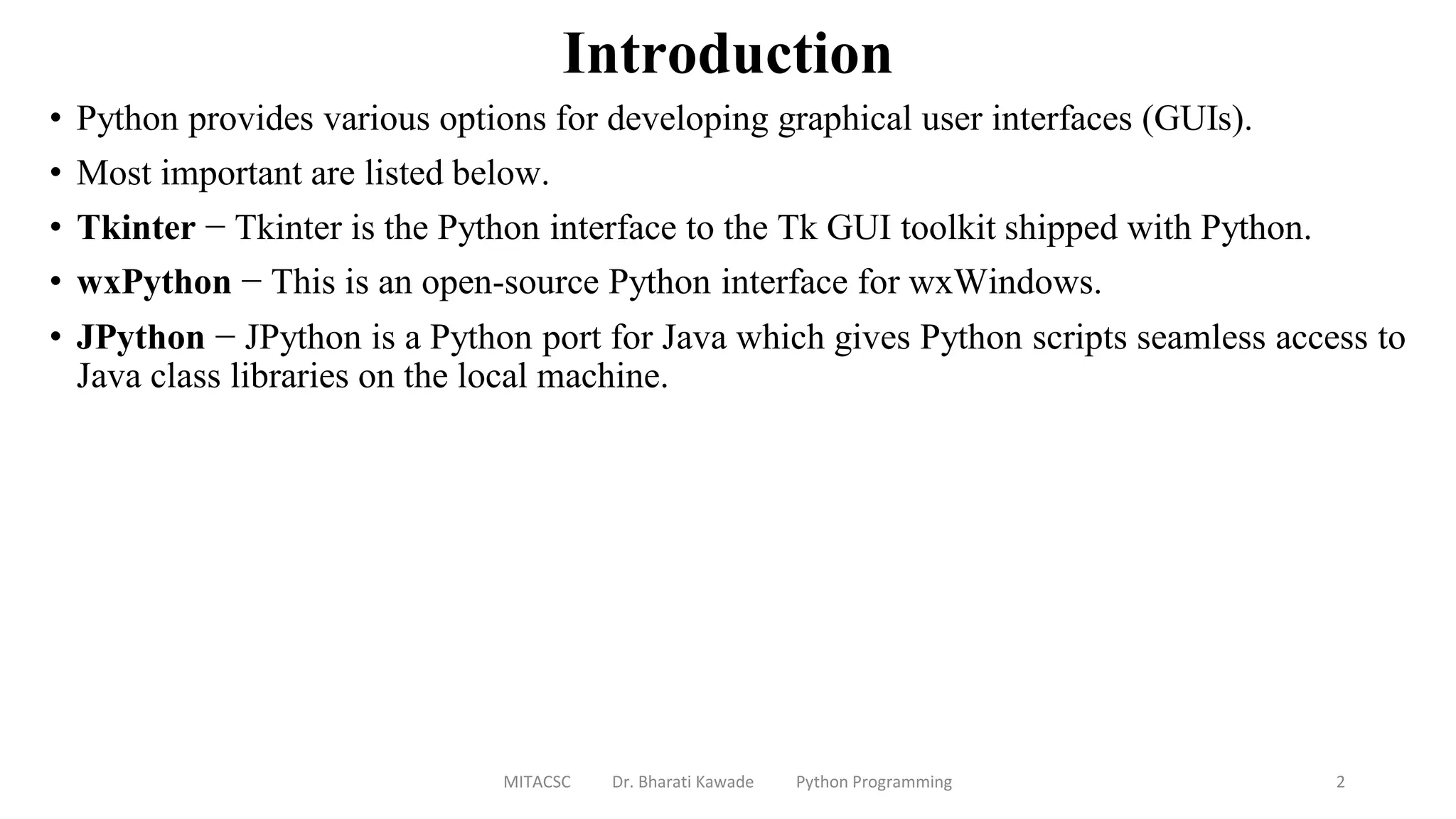 Introduction

• Python provides various options for developing graphical user interfaces (GUIs).

• Most important are listed below.

• Tkinter − Tkinter is the Python interface to the Tk GUI toolkit shipped with Python.

• wxPython − This is an open-source Python interface for wxWindows.

• JPython − JPython is a Python port for Java which gives Python scripts seamless access to Java class libraries on the local machine.

MITACSC Dr. Bharati Kawade Python Programming 2